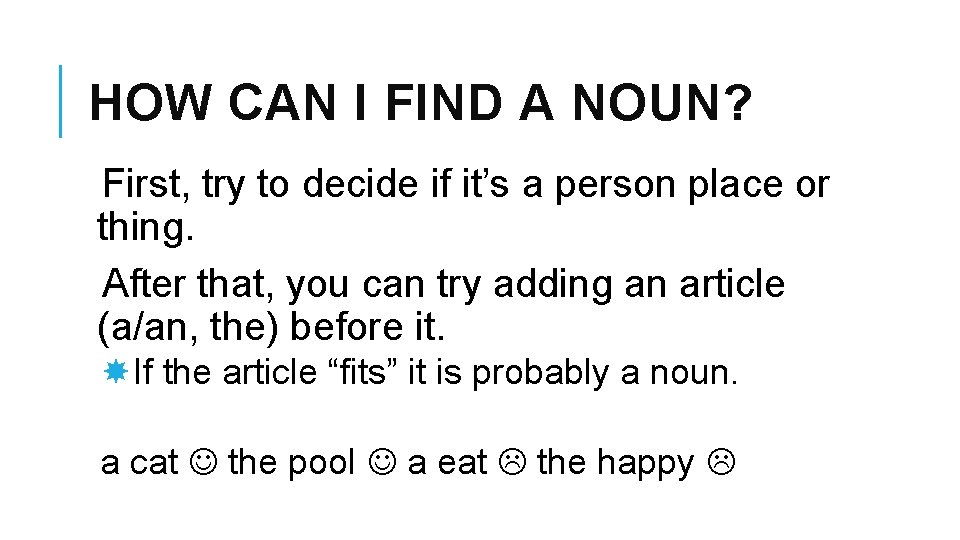 HOW CAN I FIND A NOUN?

First, try to decide if it’s a person place or thing.

After that, you can try adding an article (a/an, the) before it.

If the article “fits” it is probably a noun.

a cat ☺ the pool ☺ a eat ☹ the happy ☹